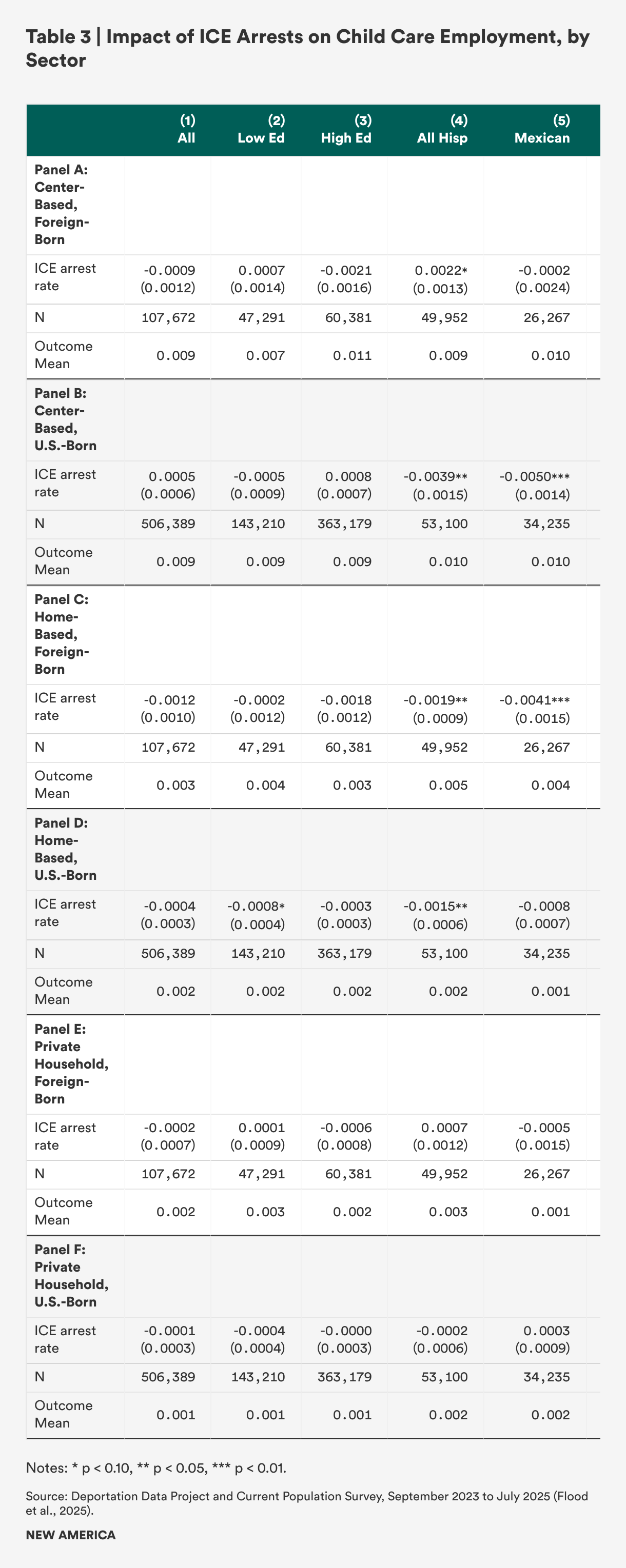 Table 3 | Impact of ICE Arrests on Child Care Employment, by Sector

| | (1) All | (2) Low Ed | (3) High Ed | (4) All Hisp | (5) Mexican |
|---|---|---|---|---|---|
| **Panel A: Center-Based, Foreign-Born** | | | | | |
| ICE arrest rate | -0.0009 (0.0012) | 0.0007 (0.0014) | -0.0021 (0.0016) | 0.0022* (0.0013) | -0.0002 (0.0024) |
| N | 107,672 | 47,291 | 60,381 | 49,952 | 26,267 |
| Outcome Mean | 0.009 | 0.007 | 0.011 | 0.009 | 0.010 |
| **Panel B: Center-Based, U.S.-Born** | | | | | |
| ICE arrest rate | 0.0005 (0.0006) | -0.0005 (0.0009) | 0.0008 (0.0007) | -0.0039** (0.0015) | -0.0050*** (0.0014) |
| N | 506,389 | 143,210 | 363,179 | 53,100 | 34,235 |
| Outcome Mean | 0.009 | 0.009 | 0.009 | 0.010 | 0.010 |
| **Panel C: Home-Based, Foreign-Born** | | | | | |
| ICE arrest rate | -0.0012 (0.0010) | -0.0002 (0.0012) | -0.0018 (0.0012) | -0.0019** (0.0009) | -0.0041*** (0.0015) |
| N | 107,672 | 47,291 | 60,381 | 49,952 | 26,267 |
| Outcome Mean | 0.003 | 0.004 | 0.003 | 0.005 | 0.004 |
| **Panel D: Home-Based, U.S.-Born** | | | | | |
| ICE arrest rate | -0.0004 (0.0003) | -0.0008* (0.0004) | -0.0003 (0.0003) | -0.0015** (0.0006) | -0.0008 (0.0007) |
| N | 506,389 | 143,210 | 363,179 | 53,100 | 34,235 |
| Outcome Mean | 0.002 | 0.002 | 0.002 | 0.002 | 0.001 |
| **Panel E: Private Household, Foreign-Born** | | | | | |
| ICE arrest rate | -0.0002 (0.0007) | 0.0001 (0.0009) | -0.0006 (0.0008) | 0.0007 (0.0012) | -0.0005 (0.0015) |
| N | 107,672 | 47,291 | 60,381 | 49,952 | 26,267 |
| Outcome Mean | 0.002 | 0.003 | 0.002 | 0.003 | 0.001 |
| **Panel F: Private Household, U.S.-Born** | | | | | |
| ICE arrest rate | -0.0001 (0.0003) | -0.0004 (0.0004) | -0.0000 (0.0003) | -0.0002 (0.0006) | 0.0003 (0.0009) |
| N | 506,389 | 143,210 | 363,179 | 53,100 | 34,235 |
| Outcome Mean | 0.001 | 0.001 | 0.001 | 0.002 | 0.002 |

Notes: * p < 0.10, ** p < 0.05, *** p < 0.01.

Source: Deportation Data Project and Current Population Survey, September 2023 to July 2025 (Flood et al., 2025).

NEW AMERICA